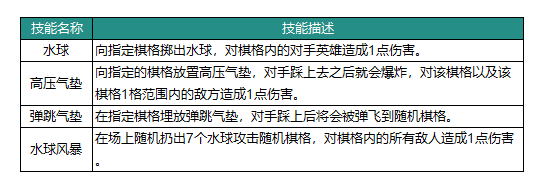 | 技能名称 | 技能描述 |
|---|---|
| 水球 | 向指定棋格掷出水球，对棋格内的对手英雄造成1点伤害。 |
| 高压气垫 | 向指定的棋格放置高压气垫，对手踩上去之后就会爆炸，对该棋格以及该棋格1格范围内的敌方造成1点伤害。 |
| 弹跳气垫 | 在指定棋格埋放弹跳气垫，对手踩上后将会被弹飞到随机棋格。 |
| 水球风暴 | 在场上随机扔出7个水球攻击随机棋格，对棋格内的所有敌人造成1点伤害。 |